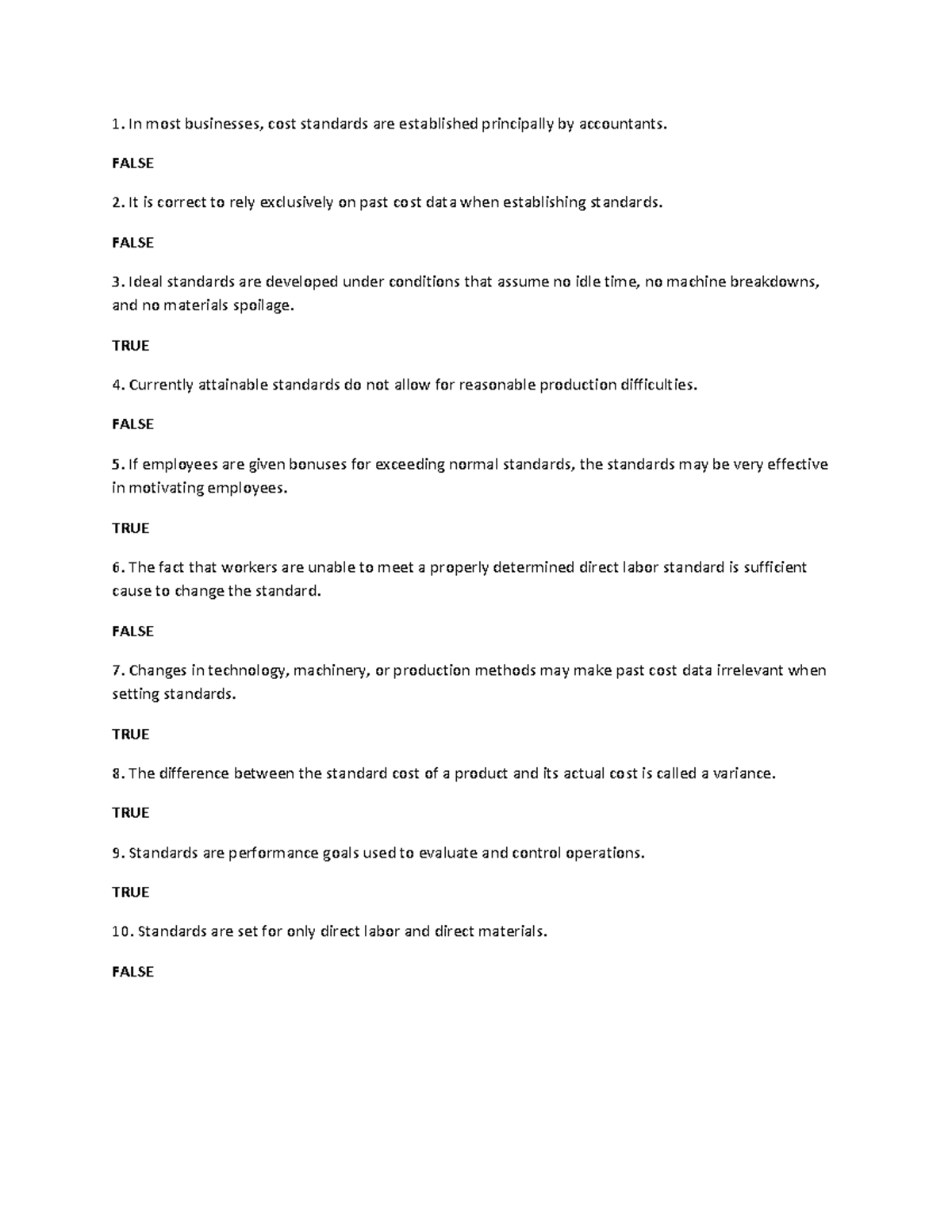 1. In most businesses, cost standards are established principally by accountants.

FALSE

2. It is correct to rely exclusively on past cost data when establishing standards.

FALSE

3. Ideal standards are developed under conditions that assume no idle time, no machine breakdowns, and no materials spoilage.

TRUE

4. Currently attainable standards do not allow for reasonable production difficulties.

FALSE

5. If employees are given bonuses for exceeding normal standards, the standards may be very effective in motivating employees.

TRUE

6. The fact that workers are unable to meet a properly determined direct labor standard is sufficient cause to change the standard.

FALSE

7. Changes in technology, machinery, or production methods may make past cost data irrelevant when setting standards.

TRUE

8. The difference between the standard cost of a product and its actual cost is called a variance.

TRUE

9. Standards are performance goals used to evaluate and control operations.

TRUE

10. Standards are set for only direct labor and direct materials.

FALSE